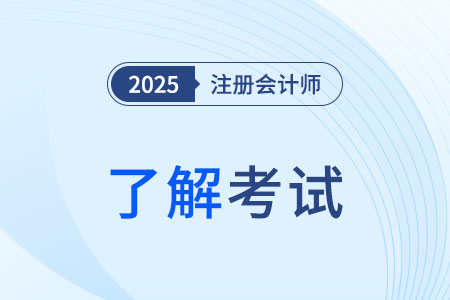 2025 注册会计师

了解考试